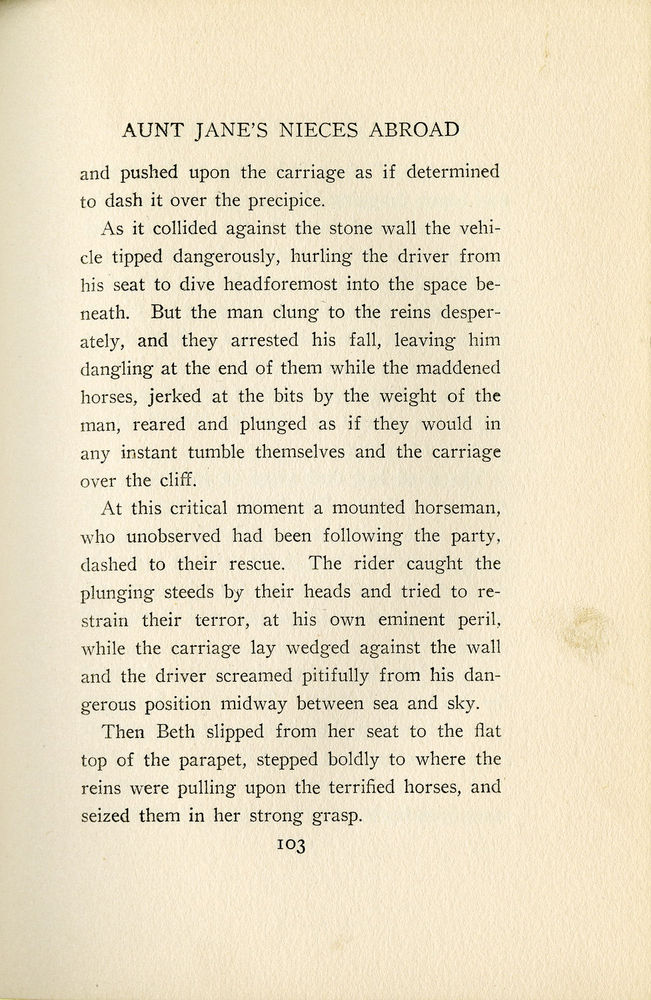 AUNT JANE'S NIECES ABROAD

and pushed upon the carriage as if determined to dash it over the precipice.

As it collided against the stone wall the vehicle tipped dangerously, hurling the driver from his seat to dive headforemost into the space beneath. But the man clung to the reins desperately, and they arrested his fall, leaving him dangling at the end of them while the maddened horses, jerked at the bits by the weight of the man, reared and plunged as if they would in any instant tumble themselves and the carriage over the cliff.

At this critical moment a mounted horseman, who unobserved had been following the party, dashed to their rescue. The rider caught the plunging steeds by their heads and tried to restrain their terror, at his own eminent peril, while the carriage lay wedged against the wall and the driver screamed pitifully from his dangerous position midway between sea and sky.

Then Beth slipped from her seat to the flat top of the parapet, stepped boldly to where the reins were pulling upon the terrified horses, and seized them in her strong grasp.

103